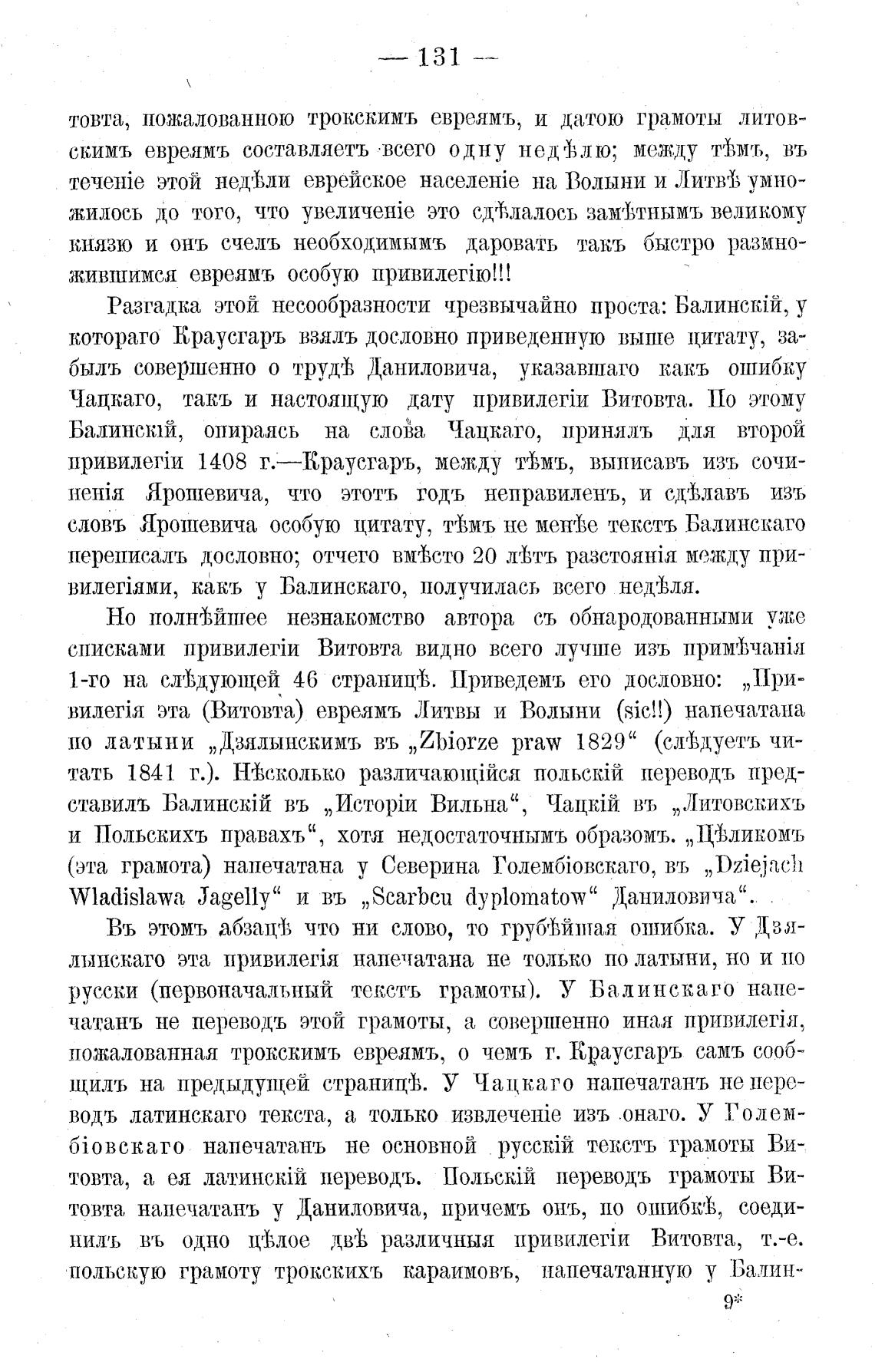 — 131 —

товта, пожалованною трокскимъ евреямъ, и датою грамоты литовскимъ евреямъ составляетъ всего одну недѣлю; между тѣмъ, въ теченіе этой недѣли еврейское населеніе на Волыни и Литвѣ умножилось до того, что увеличеніе это сдѣлалось замѣтнымъ великому князю и онъ счелъ необходимымъ даровать такъ быстро размножившимся евреямъ особую привилегію!!!

Разгадка этой несообразности чрезвычайно проста: Балинскій, у котораго Краусгаръ взялъ дословно приведенную выше цитату, забылъ совершенно о трудѣ Даниловича, указавшаго какъ ошибку Чацкаго, такъ и настоящую дату привилегіи Витовта. По этому Балинскій, опираясь на слова Чацкаго, принялъ для второй привилегіи 1408 г.—Краусгаръ, между тѣмъ, выписавъ изъ сочиненія Ярошевича, что этотъ годъ неправиленъ, и сдѣлавъ изъ словъ Ярошевича особую цитату, тѣмъ не менѣе текстъ Балинскаго переписалъ дословно; отчего вмѣсто 20 лѣтъ разстоянія между привилегіями, какъ у Балинскаго, получилась всего недѣля.

Но полнѣйшее незнакомство автора съ обнародованными уже списками привилегіи Витовта видно всего лучше изъ примѣчанія 1-го на слѣдующей 46 страницѣ. Приведемъ его дословно: „Привилегія эта (Витовта) евреямъ Литвы и Волыни (sic!!) напечатана по латыни „Дзялынскимъ въ „Zbiorze praw 1829“ (слѣдуетъ читать 1841 г.). Нѣсколько различающійся польскій переводъ представилъ Балинскій въ „Исторіи Вильна“, Чацкій въ „Литовскихъ и Польскихъ правахъ“, хотя недостаточнымъ образомъ. „Цѣликомъ (эта грамота) напечатана у Северина Голембіовскаго, въ „Dziejach Wladislawa Jagelly“ и въ „Scarbcu dyplomatow“ Даниловича“.

Въ этомъ абзацѣ что ни слово, то грубѣйшая ошибка. У Дзялынскаго эта привилегія напечатана не только по латыни, но и по русски (первоначальный текстъ грамоты). У Балинскаго напечатанъ не переводъ этой грамоты, а совершенно иная привилегія, пожалованная трокскимъ евреямъ, о чемъ г. Краусгаръ самъ сообщилъ на предыдущей страницѣ. У Чацкаго напечатанъ не переводъ латинскаго текста, а только извлеченіе изъ онаго. У Голембіовскаго напечатанъ не основной русскій текстъ грамоты Витовта, а ея латинскій переводъ. Польскій переводъ грамоты Витовта напечатанъ у Даниловича, причемъ онъ, по ошибкѣ, соединилъ въ одно цѣлое двѣ различныя привилегіи Витовта, т.-е. польскую грамоту трокскихъ караимовъ, напечатанную у Балин-

9*